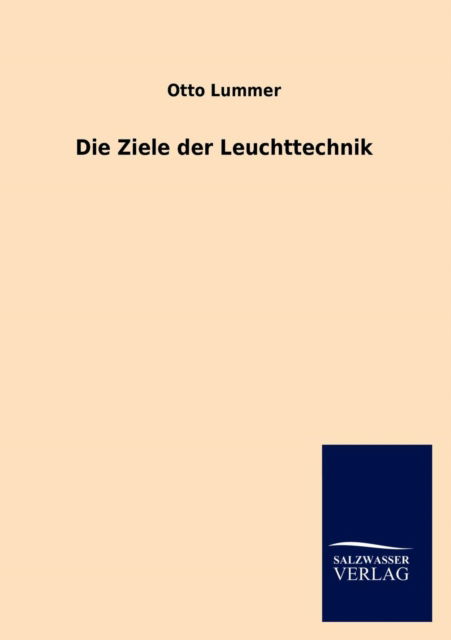 Otto Lummer

Die Ziele der Leuchttechnik

SALZWASSER
VERLAG